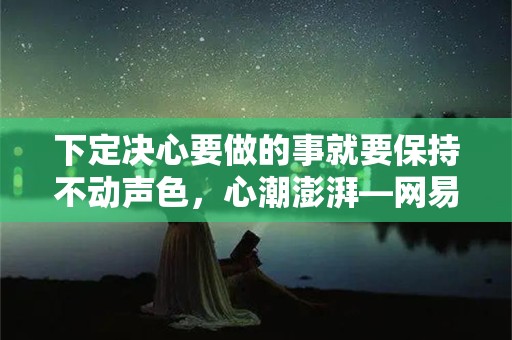 下定决心要做的事就要保持不动声色，心潮澎湃—网易